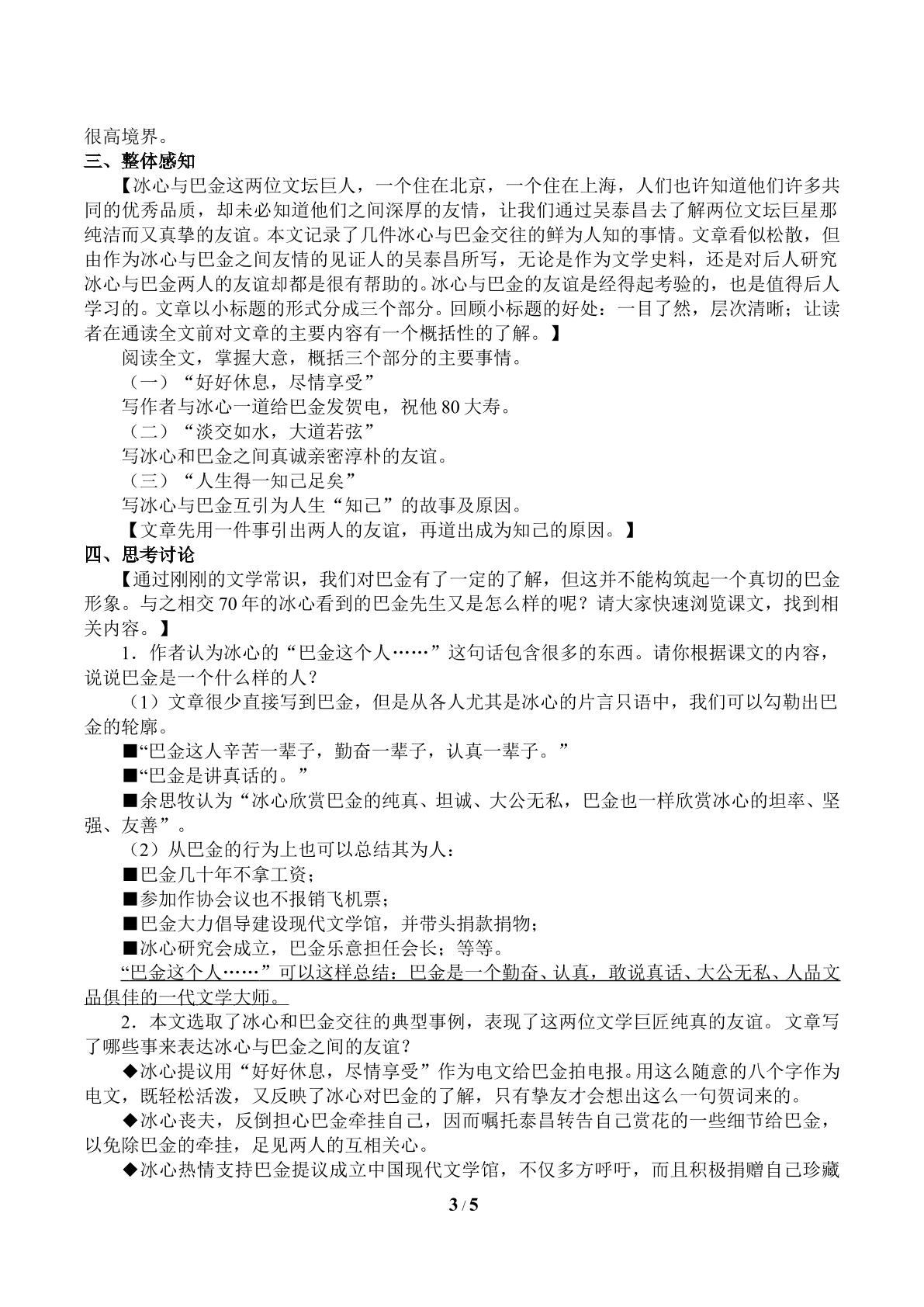 很高境界。

三、整体感知

【冰心与巴金这两位文坛巨人，一个住在北京，一个住在上海，人们也许知道他们许多共同的优秀品质，却未必知道他们之间深厚的友情，让我们通过吴泰昌去了解两位文坛巨星那纯洁而又真挚的友谊。本文记录了几件冰心与巴金交往的鲜为人知的事情。文章看似松散，但由作为冰心与巴金之间友情的见证人的吴泰昌所写，无论是作为文学史料，还是对后人研究冰心与巴金两人的友谊却都是很有帮助的。冰心与巴金的友谊是经得起考验的，也是值得后人学习的。文章以小标题的形式分成三个部分。回顾小标题的好处：一目了然，层次清晰；让读者在通读全文前对文章的主要内容有一个概括性的了解。】

阅读全文，掌握大意，概括三个部分的主要事情。

（一）“好好休息，尽情享受”

写作者与冰心一道给巴金发贺电，祝他80大寿。

（二）“淡交如水，大道若弦”

写冰心和巴金之间真诚亲密淳朴的友谊。

（三）“人生得一知己足矣”

写冰心与巴金互引为人生“知己”的故事及原因。

【文章先用一件事引出两人的友谊，再道出成为知己的原因。】

四、思考讨论

【通过刚刚的文学常识，我们对巴金有了一定的了解，但这并不能构筑起一个真切的巴金形象。与之相交70年的冰心看到的巴金先生又是怎么样的呢？请大家快速浏览课文，找到相关内容。】

1．作者认为冰心的“巴金这个人……”这句话包含很多的东西。请你根据课文的内容，说说巴金是一个什么样的人？

（1）文章很少直接写到巴金，但是从各人尤其是冰心的片言只语中，我们可以勾勒出巴金的轮廓。

■“巴金这人辛苦一辈子，勤奋一辈子，认真一辈子。”

■“巴金是讲真话的。”

■余思牧认为“冰心欣赏巴金的纯真、坦诚、大公无私，巴金也一样欣赏冰心的坦率、坚强、友善”。

（2）从巴金的行为上也可以总结其为人：

■巴金几十年不拿工资；

■参加作协会议也不报销飞机票；

■巴金大力倡导建设现代文学馆，并带头捐款捐物；

■冰心研究会成立，巴金乐意担任会长；等等。

“巴金这个人……”可以这样总结：巴金是一个勤奋、认真，敢说真话、大公无私、人品文品俱佳的一代文学大师。

2．本文选取了冰心和巴金交往的典型事例，表现了这两位文学巨匠纯真的友谊。文章写了哪些事来表达冰心与巴金之间的友谊？

◆冰心提议用“好好休息，尽情享受”作为电文给巴金拍电报。用这么随意的八个字作为电文，既轻松活泼，又反映了冰心对巴金的了解，只有挚友才会想出这么一句贺词来的。

◆冰心丧夫，反倒担心巴金牵挂自己，因而嘱托泰昌转告自己赏花的一些细节给巴金，以免除巴金的牵挂，足见两人的互相关心。

◆冰心热情支持巴金提议成立中国现代文学馆，不仅多方呼吁，而且积极捐赠自己珍藏

3 / 5